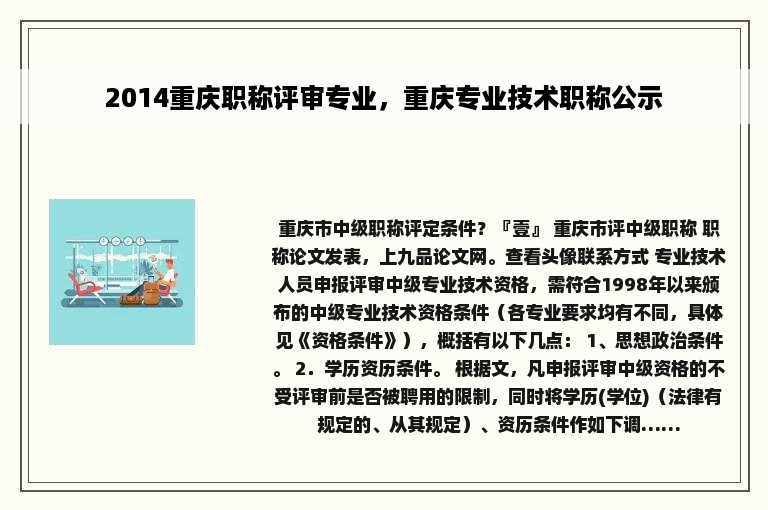 2014重庆职称评审专业，重庆专业技术职称公示

重庆市中级职称评定条件？『壹』 重庆市评中级职称 职称论文发表，上九品论文网。查看头像联系方式 专业技术人员申报评审中级专业技术资格，需符合1998年以来颁布的中级专业技术资格条件（各专业要求均有不同，具体见《资格条件》），概括有以下几点： 1、思想政治条件。 2．学历资历条件。 根据文，凡申报评审中级资格的不受评审前是否被聘用的限制，同时将学历(学位)（法律有规定的、从其规定）、资历条件作如下调......